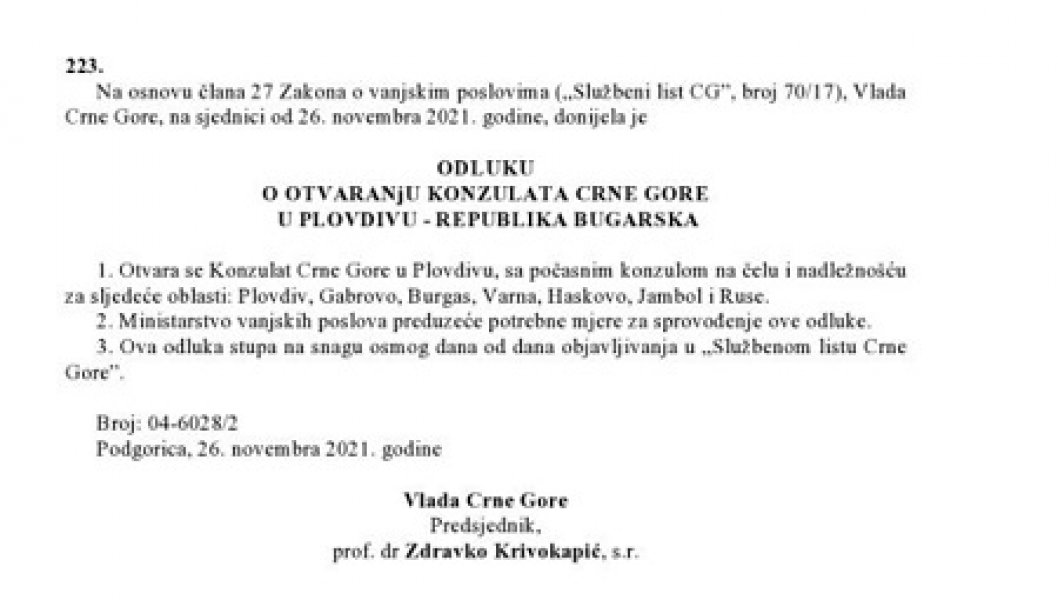 223.

Na osnovu člana 27 Zakona o vanjskim poslovima („Službeni list CG", broj 70/17), Vlada Crne Gore, na sjednici od 26. novembra 2021. godine, donijela je

ODLUKU
O OTVARANjU KONZULATA CRNE GORE
U PLOVDIVU - REPUBLIKA BUGARSKA

1. Otvara se Konzulat Crne Gore u Plovdivu, sa počasnim konzulom na čelu i nadležnošću za sljedeće oblasti: Plovdiv, Gabrovo, Burgas, Varna, Haskovo, Jambol i Ruse.

2. Ministarstvo vanjskih poslova preduzeće potrebne mjere za sprovođenje ove odluke.

3. Ova odluka stupa na snagu osmog dana od dana objavljivanja u „Službenom listu Crne Gore".

Broj: 04-6028/2
Podgorica, 26. novembra 2021. godine

Vlada Crne Gore
Predsjednik,
prof. dr Zdravko Krivokapić, s.r.